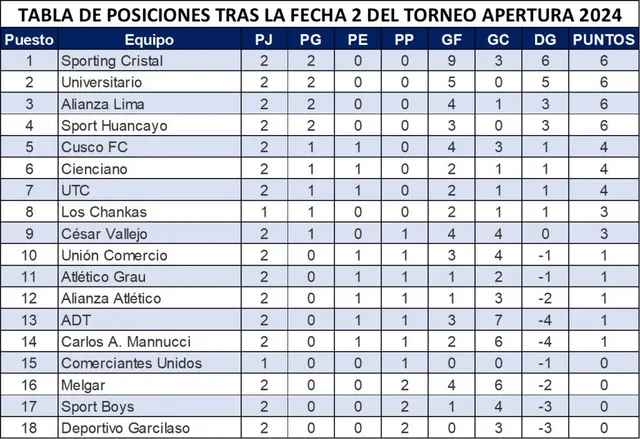 TABLA DE POSICIONES TRAS LA FECHA 2 DEL TORNEO APERTURA 2024

| Puesto | Equipo | PJ | PG | PE | PP | GF | GC | DG | PUNTOS |
|---|---|---|---|---|---|---|---|---|---|
| 1 | Sporting Cristal | 2 | 2 | 0 | 0 | 9 | 3 | 6 | 6 |
| 2 | Universitario | 2 | 2 | 0 | 0 | 5 | 0 | 5 | 6 |
| 3 | Alianza Lima | 2 | 2 | 0 | 0 | 4 | 1 | 3 | 6 |
| 4 | Sport Huancayo | 2 | 2 | 0 | 0 | 3 | 0 | 3 | 6 |
| 5 | Cusco FC | 2 | 1 | 1 | 0 | 4 | 3 | 1 | 4 |
| 6 | Cienciano | 2 | 1 | 1 | 0 | 2 | 1 | 1 | 4 |
| 7 | UTC | 2 | 1 | 1 | 0 | 2 | 1 | 1 | 4 |
| 8 | Los Chankas | 1 | 1 | 0 | 0 | 2 | 1 | 1 | 3 |
| 9 | César Vallejo | 2 | 1 | 0 | 1 | 4 | 4 | 0 | 3 |
| 10 | Unión Comercio | 2 | 0 | 1 | 1 | 3 | 4 | -1 | 1 |
| 11 | Atlético Grau | 2 | 0 | 1 | 1 | 1 | 2 | -1 | 1 |
| 12 | Alianza Atlético | 2 | 0 | 1 | 1 | 1 | 3 | -2 | 1 |
| 13 | ADT | 2 | 0 | 1 | 1 | 3 | 7 | -4 | 1 |
| 14 | Carlos A. Mannucci | 2 | 0 | 1 | 1 | 2 | 6 | -4 | 1 |
| 15 | Comerciantes Unidos | 1 | 0 | 0 | 1 | 0 | 0 | -1 | 0 |
| 16 | Melgar | 2 | 0 | 0 | 2 | 4 | 6 | -2 | 0 |
| 17 | Sport Boys | 2 | 0 | 0 | 2 | 1 | 4 | -3 | 0 |
| 18 | Deportivo Garcilaso | 2 | 0 | 0 | 2 | 0 | 3 | -3 | 0 |